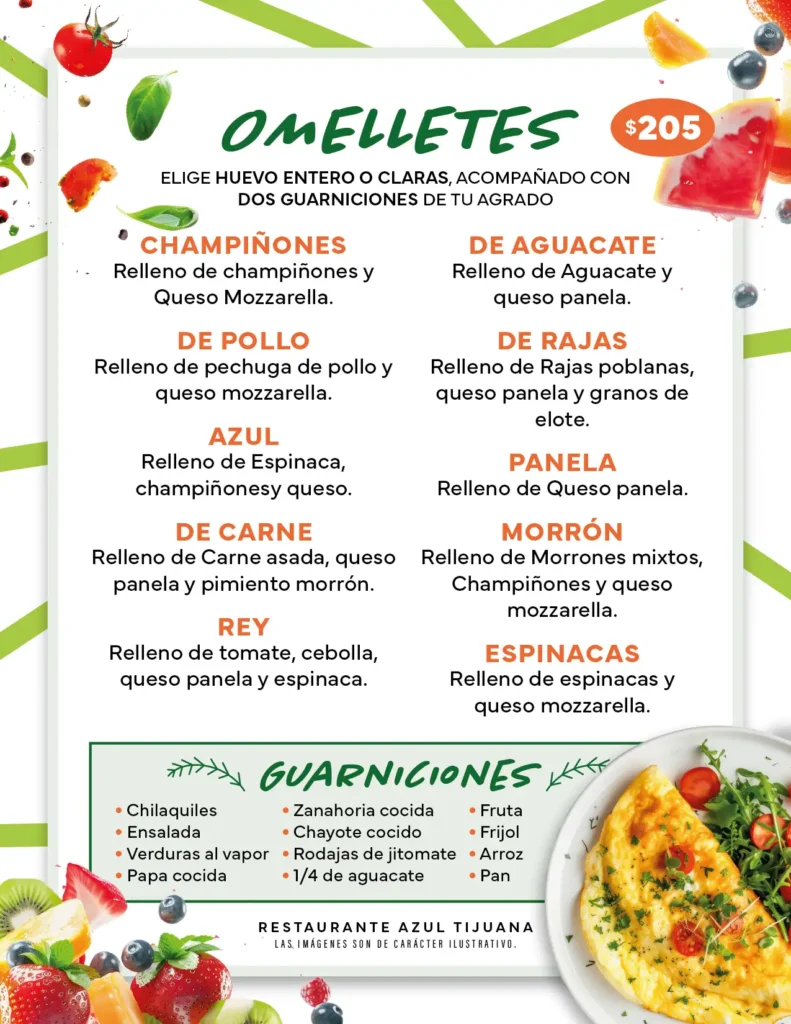 OMELLETES

$205

ELIGE HUEVO ENTERO O CLARAS, ACOMPAÑADO CON DOS GUARNICIONES DE TU AGRADO

CHAMPIÑONES
Relleno de champiñones y Queso Mozzarella.

DE POLLO
Relleno de pechuga de pollo y queso mozzarella.

AZUL
Relleno de Espinaca, champiñonesy queso.

DE CARNE
Relleno de Carne asada, queso panela y pimiento morrón.

REY
Relleno de tomate, cebolla, queso panela y espinaca.

DE AGUACATE
Relleno de Aguacate y queso panela.

DE RAJAS
Relleno de Rajas poblanas, queso panela y granos de elote.

PANELA
Relleno de Queso panela.

MORRÓN
Relleno de Morrones mixtos, Champiñones y queso mozzarella.

ESPINACAS
Relleno de espinacas y queso mozzarella.

GUARNICIONES

• Chilaquiles
• Ensalada
• Verduras al vapor
• Papa cocida

• Zanahoria cocida
• Chayote cocido
• Rodajas de jitomate
• 1/4 de aguacate

• Fruta
• Frijol
• Arroz
• Pan

RESTAURANTE AZUL TIJUANA
LAS IMÁGENES SON DE CARÁCTER ILUSTRATIVO.